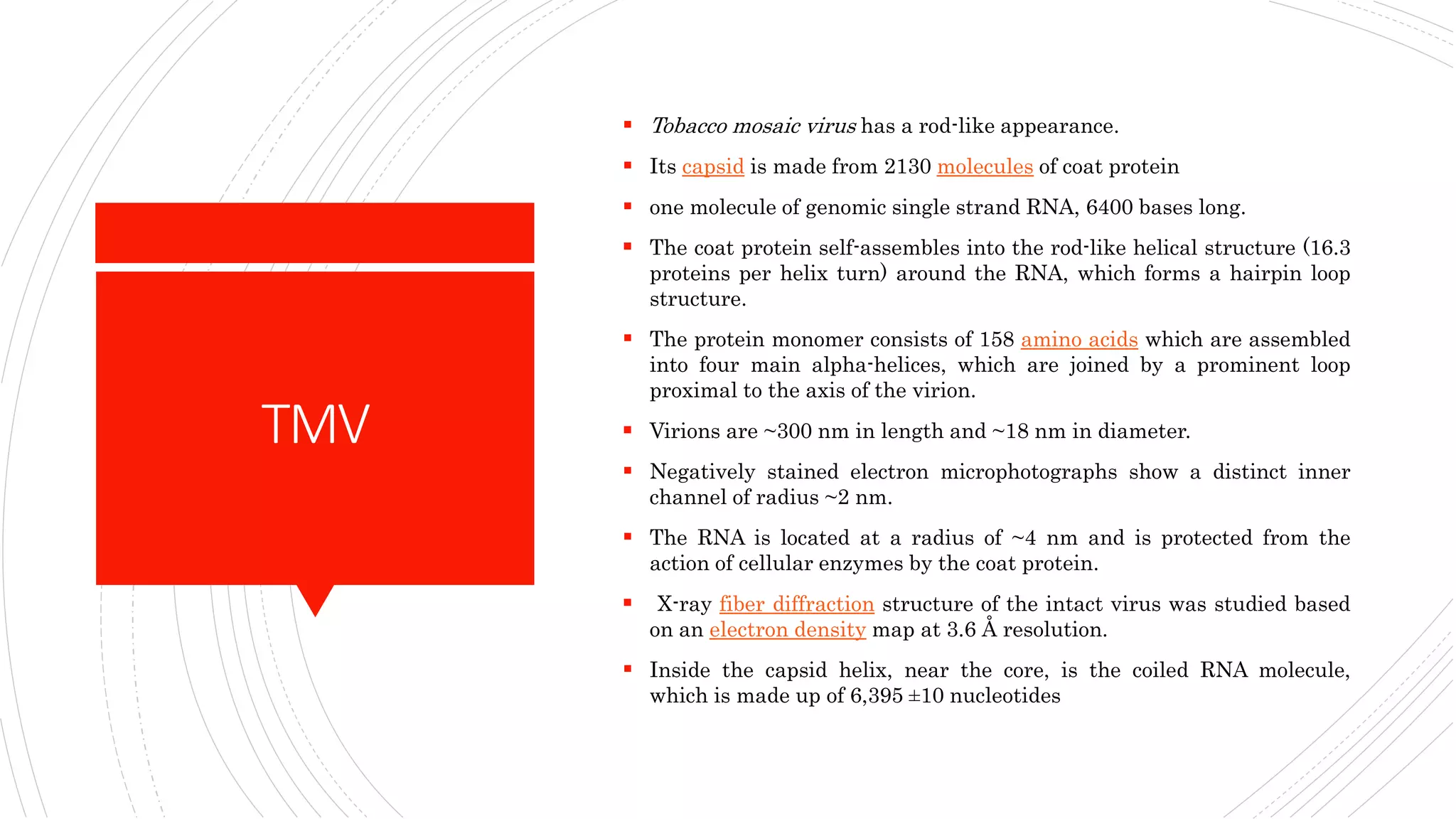 TMV

- Tobacco mosaic virus has a rod-like appearance.
- Its capsid is made from 2130 molecules of coat protein
- one molecule of genomic single strand RNA, 6400 bases long.
- The coat protein self-assembles into the rod-like helical structure (16.3 proteins per helix turn) around the RNA, which forms a hairpin loop structure.
- The protein monomer consists of 158 amino acids which are assembled into four main alpha-helices, which are joined by a prominent loop proximal to the axis of the virion.
- Virions are ~300 nm in length and ~18 nm in diameter.
- Negatively stained electron microphotographs show a distinct inner channel of radius ~2 nm.
- The RNA is located at a radius of ~4 nm and is protected from the action of cellular enzymes by the coat protein.
- X-ray fiber diffraction structure of the intact virus was studied based on an electron density map at 3.6 Å resolution.
- Inside the capsid helix, near the core, is the coiled RNA molecule, which is made up of 6,395 ±10 nucleotides